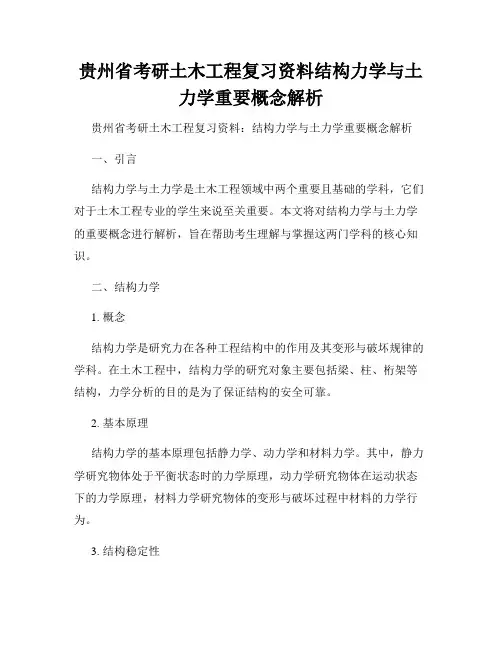 贵州省考研土木工程复习资料结构力学与土力学重要概念解析

贵州省考研土木工程复习资料：结构力学与土力学重要概念解析

一、引言

结构力学与土力学是土木工程领域中两个重要且基础的学科，它们对于土木工程专业的学生来说至关重要。本文将对结构力学与土力学的重要概念进行解析，旨在帮助考生理解与掌握这两门学科的核心知识。

二、结构力学

1. 概念

结构力学是研究力在各种工程结构中的作用及其变形与破坏规律的学科。在土木工程中，结构力学的研究对象主要包括梁、柱、桁架等结构，力学分析的目的是为了保证结构的安全可靠。

2. 基本原理

结构力学的基本原理包括静力学、动力学和材料力学。其中，静力学研究物体处于平衡状态时的力学原理，动力学研究物体在运动状态下的力学原理，材料力学研究物体的变形与破坏过程中材料的力学行为。

3. 结构稳定性